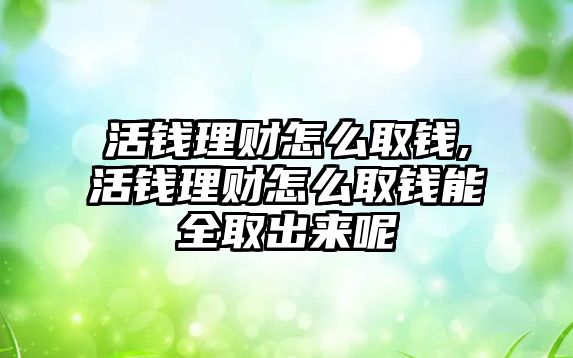 活钱理财怎么取钱,活钱理财怎么取钱能全取出来呢